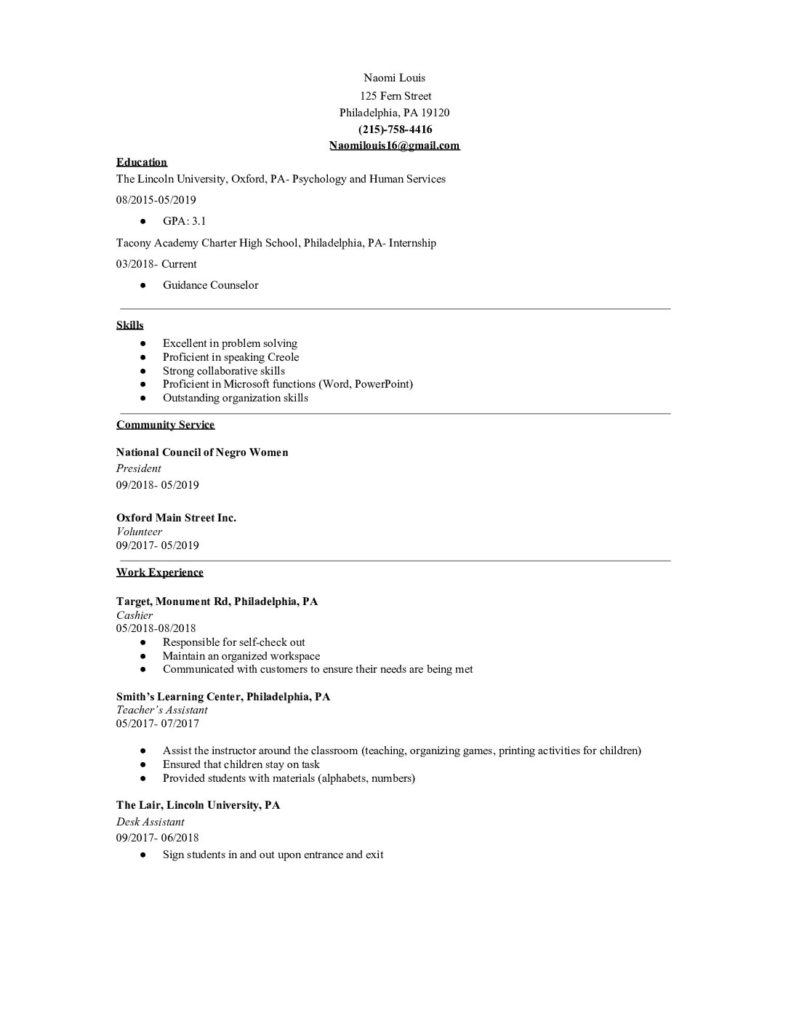 Naomi Louis
125 Fern Street
Philadelphia, PA 19120
(215)-758-4416
Naomilouis16@gmail.com

Education
The Lincoln University, Oxford, PA- Psychology and Human Services
08/2015-05/2019
● GPA: 3.1
Tacony Academy Charter High School, Philadelphia, PA- Internship
03/2018- Current
● Guidance Counselor

Skills
● Excellent in problem solving
● Proficient in speaking Creole
● Strong collaborative skills
● Proficient in Microsoft functions (Word, PowerPoint)
● Outstanding organization skills

Community Service
National Council of Negro Women
President
09/2018- 05/2019

Oxford Main Street Inc.
Volunteer
09/2017- 05/2019

Work Experience
Target, Monument Rd, Philadelphia, PA
Cashier
05/2018-08/2018
● Responsible for self-check out
● Maintain an organized workspace
● Communicated with customers to ensure their needs are being met

Smith's Learning Center, Philadelphia, PA
Teacher's Assistant
05/2017- 07/2017
● Assist the instructor around the classroom (teaching, organizing games, printing activities for children)
● Ensured that children stay on task
● Provided students with materials (alphabets, numbers)

The Lair, Lincoln University, PA
Desk Assistant
09/2017- 06/2018
● Sign students in and out upon entrance and exit